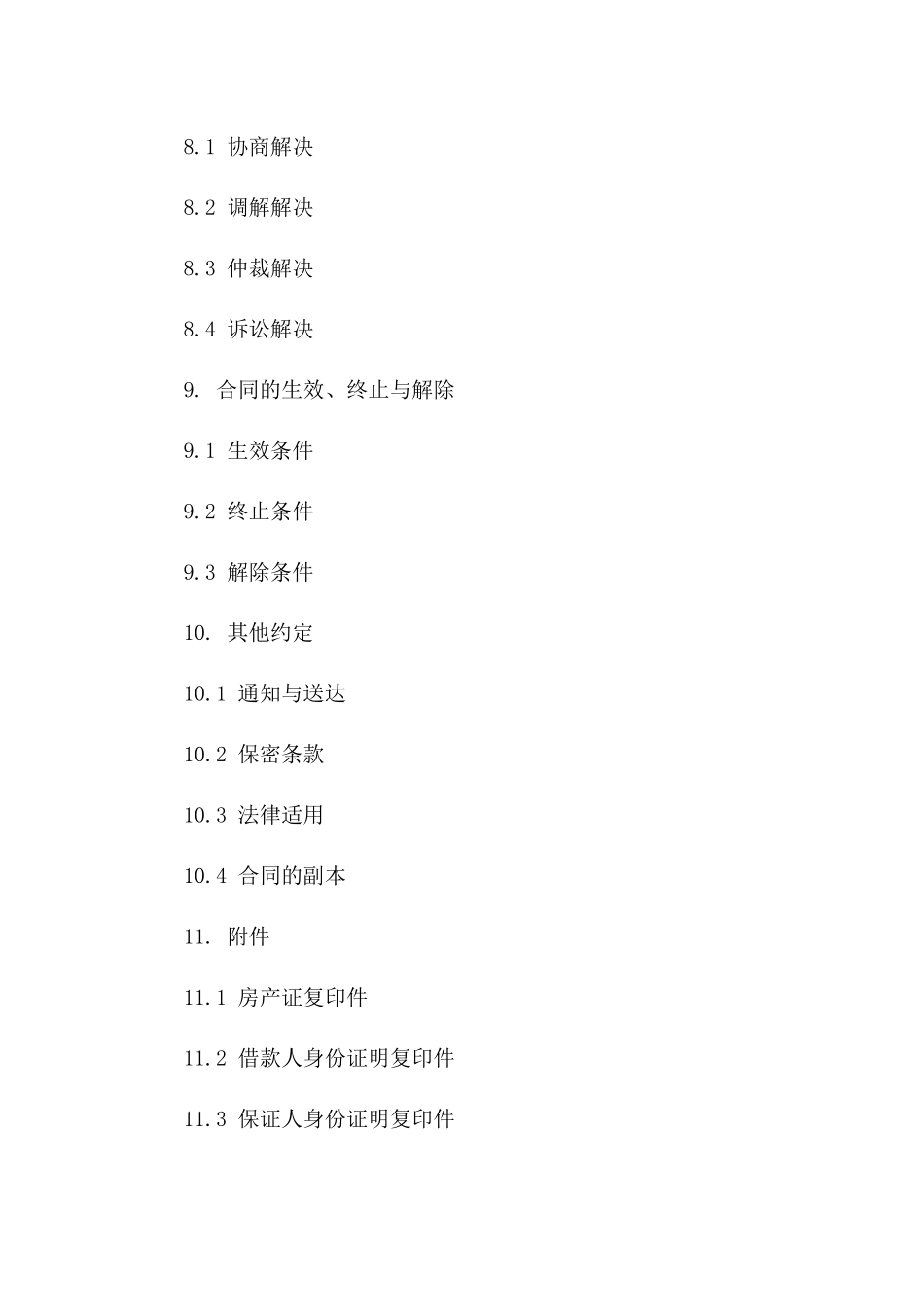 8.1 协商解决

8.2 调解解决

8.3 仲裁解决

8.4 诉讼解决

9. 合同的生效、终止与解除

9.1 生效条件

9.2 终止条件

9.3 解除条件

10. 其他约定

10.1 通知与送达

10.2 保密条款

10.3 法律适用

10.4 合同的副本

11. 附件

11.1 房产证复印件

11.2 借款人身份证明复印件

11.3 保证人身份证明复印件